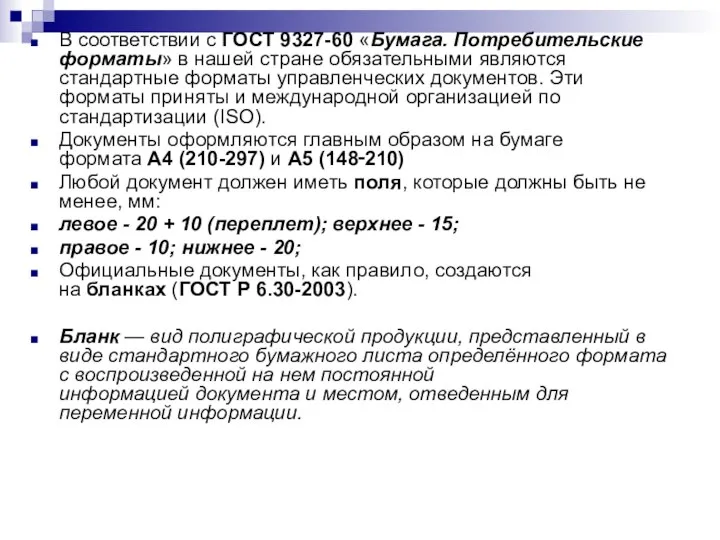 В соответствии с ГОСТ 9327-60 «Бумага. Потребительские форматы» в нашей стране обязательными являются стандартные форматы управленческих документов. Эти форматы приняты и международной организацией по стандартизации (ISO).

Документы оформляются главным образом на бумаге формата А4 (210-297) и А5 (148-210)

Любой документ должен иметь поля, которые должны быть не менее, мм:

левое - 20 + 10 (переплет); верхнее - 15;

правое - 10; нижнее - 20;

Официальные документы, как правило, создаются на бланках (ГОСТ Р 6.30-2003).

Бланк — вид полиграфической продукции, представленный в виде стандартного бумажного листа определённого формата с воспроизведенной на нем постоянной информацией документа и местом, отведенным для переменной информации.